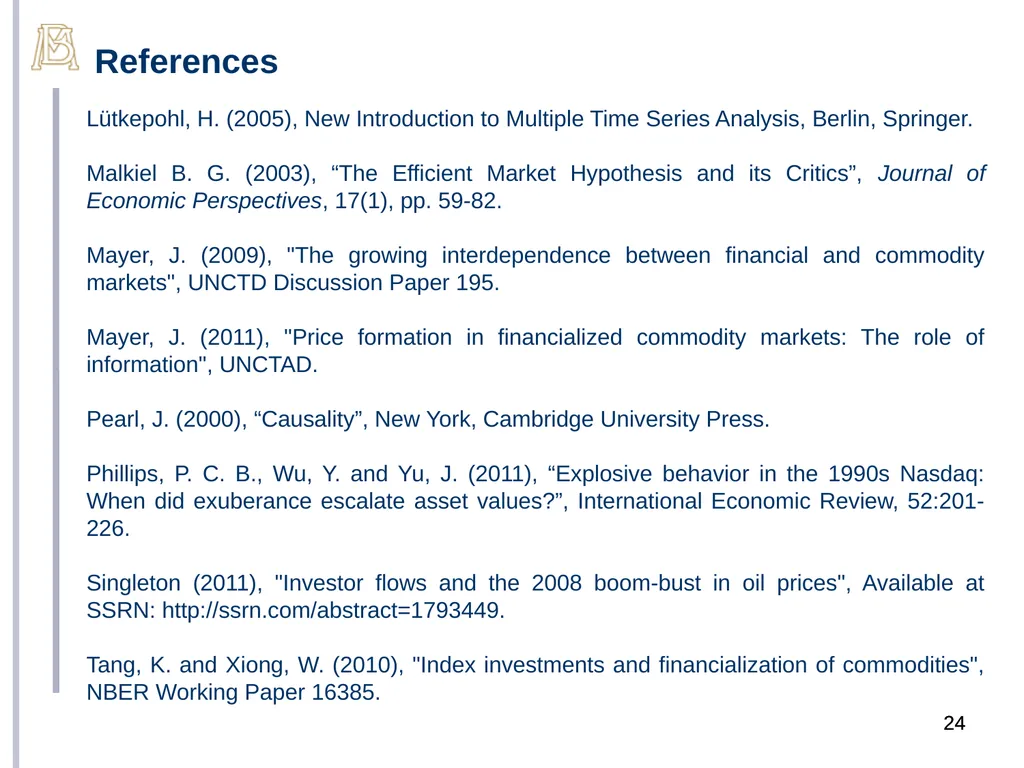 References

Lütkepohl, H. (2005), New Introduction to Multiple Time Series Analysis, Berlin, Springer.

Malkiel B. G. (2003), "The Efficient Market Hypothesis and its Critics", Journal of Economic Perspectives, 17(1), pp. 59-82.

Mayer, J. (2009), "The growing interdependence between financial and commodity markets", UNCTD Discussion Paper 195.

Mayer, J. (2011), "Price formation in financialized commodity markets: The role of information", UNCTAD.

Pearl, J. (2000), "Causality", New York, Cambridge University Press.

Phillips, P. C. B., Wu, Y. and Yu, J. (2011), "Explosive behavior in the 1990s Nasdaq: When did exuberance escalate asset values?", International Economic Review, 52:201-226.

Singleton (2011), "Investor flows and the 2008 boom-bust in oil prices", Available at SSRN: http://ssrn.com/abstract=1793449.

Tang, K. and Xiong, W. (2010), "Index investments and financialization of commodities", NBER Working Paper 16385.

24